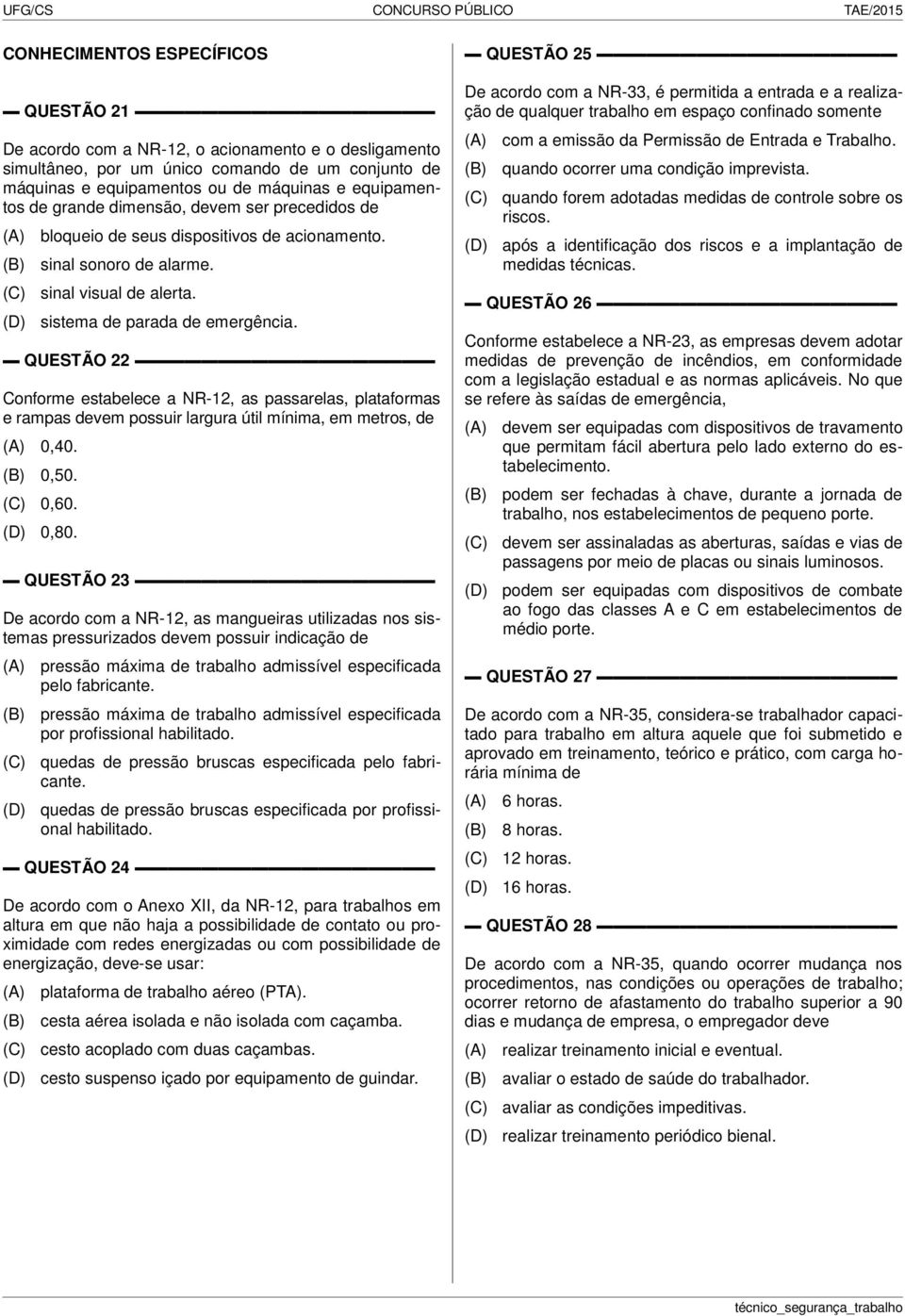 UFG/CS CONCURSO PÚBLICO TAE/2015

CONHECIMENTOS ESPECÍFICOS

QUESTÃO 21

De acordo com a NR-12, o acionamento e o desligamento simultâneo, por um único comando de um conjunto de máquinas e equipamentos ou de máquinas e equipamentos de grande dimensão, devem ser precedidos de

(A) bloqueio de seus dispositivos de acionamento.
(B) sinal sonoro de alarme.
(C) sinal visual de alerta.
(D) sistema de parada de emergência.

QUESTÃO 22

Conforme estabelece a NR-12, as passarelas, plataformas e rampas devem possuir largura útil mínima, em metros, de

(A) 0,40.
(B) 0,50.
(C) 0,60.
(D) 0,80.

QUESTÃO 23

De acordo com a NR-12, as mangueiras utilizadas nos sistemas pressurizados devem possuir indicação de

(A) pressão máxima de trabalho admissível especificada pelo fabricante.
(B) pressão máxima de trabalho admissível especificada por profissional habilitado.
(C) quedas de pressão bruscas especificada pelo fabricante.
(D) quedas de pressão bruscas especificada por profissional habilitado.

QUESTÃO 24

De acordo com o Anexo XII, da NR-12, para trabalhos em altura em que não haja a possibilidade de contato ou proximidade com redes energizadas ou com possibilidade de energização, deve-se usar:

(A) plataforma de trabalho aéreo (PTA).
(B) cesta aérea isolada e não isolada com caçamba.
(C) cesto acoplado com duas caçambas.
(D) cesto suspenso içado por equipamento de guindar.

QUESTÃO 25

De acordo com a NR-33, é permitida a entrada e a realização de qualquer trabalho em espaço confinado somente

(A) com a emissão da Permissão de Entrada e Trabalho.
(B) quando ocorrer uma condição imprevista.
(C) quando forem adotadas medidas de controle sobre os riscos.
(D) após a identificação dos riscos e a implantação de medidas técnicas.

QUESTÃO 26

Conforme estabelece a NR-23, as empresas devem adotar medidas de prevenção de incêndios, em conformidade com a legislação estadual e as normas aplicáveis. No que se refere às saídas de emergência,

(A) devem ser equipadas com dispositivos de travamento que permitam fácil abertura pelo lado externo do estabelecimento.
(B) podem ser fechadas à chave, durante a jornada de trabalho, nos estabelecimentos de pequeno porte.
(C) devem ser assinaladas as aberturas, saídas e vias de passagens por meio de placas ou sinais luminosos.
(D) podem ser equipadas com dispositivos de combate ao fogo das classes A e C em estabelecimentos de médio porte.

QUESTÃO 27

De acordo com a NR-35, considera-se trabalhador capacitado para trabalho em altura aquele que foi submetido e aprovado em treinamento, teórico e prático, com carga horária mínima de

(A) 6 horas.
(B) 8 horas.
(C) 12 horas.
(D) 16 horas.

QUESTÃO 28

De acordo com a NR-35, quando ocorrer mudança nos procedimentos, nas condições ou operações de trabalho; ocorrer retorno de afastamento do trabalho superior a 90 dias e mudança de empresa, o empregador deve

(A) realizar treinamento inicial e eventual.
(B) avaliar o estado de saúde do trabalhador.
(C) avaliar as condições impeditivas.
(D) realizar treinamento periódico bienal.

técnico_segurança_trabalho